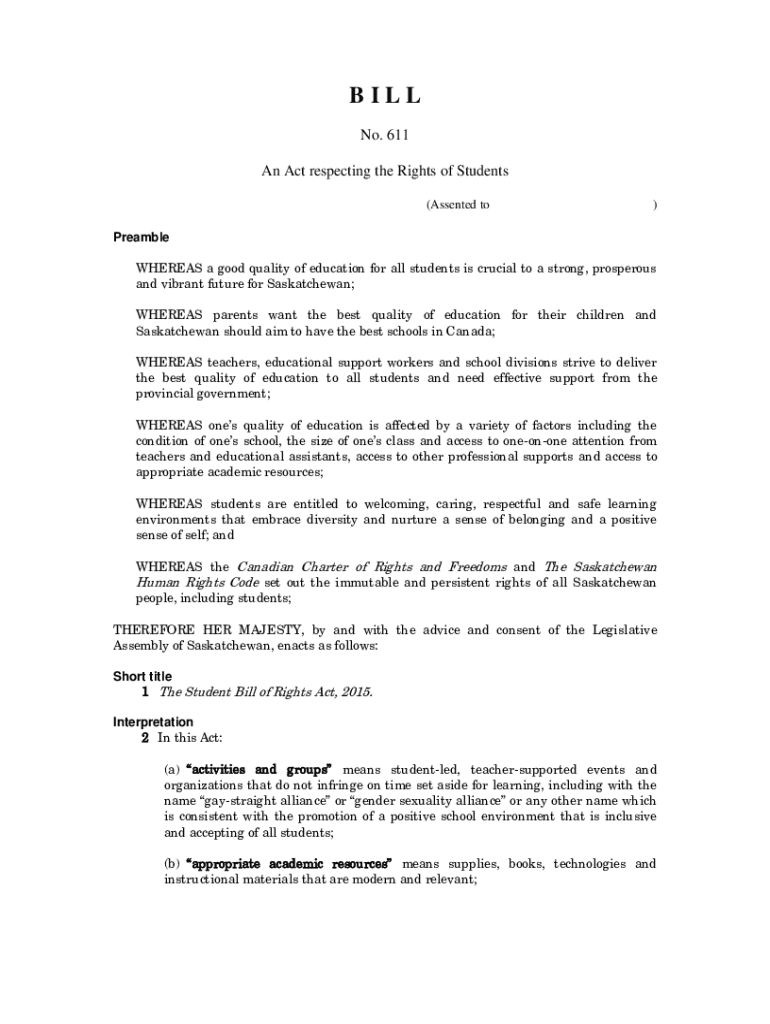 BILL

No. 611

An Act respecting the Rights of Students

(Assented to )

Preamble

WHEREAS a good quality of education for all students is crucial to a strong, prosperous and vibrant future for Saskatchewan;

WHEREAS parents want the best quality of education for their children and Saskatchewan should aim to have the best schools in Canada;

WHEREAS teachers, educational support workers and school divisions strive to deliver the best quality of education to all students and need effective support from the provincial government;

WHEREAS one's quality of education is affected by a variety of factors including the condition of one's school, the size of one's class and access to one-on-one attention from teachers and educational assistants, access to other professional supports and access to appropriate academic resources;

WHEREAS students are entitled to welcoming, caring, respectful and safe learning environments that embrace diversity and nurture a sense of belonging and a positive sense of self; and

WHEREAS the Canadian Charter of Rights and Freedoms and The Saskatchewan Human Rights Code set out the immutable and persistent rights of all Saskatchewan people, including students;

THEREFORE HER MAJESTY, by and with the advice and consent of the Legislative Assembly of Saskatchewan, enacts as follows:

Short title
1 The Student Bill of Rights Act, 2015.

Interpretation
2 In this Act:

(a) "activities and groups" means student-led, teacher-supported events and organizations that do not infringe on time set aside for learning, including with the name "gay-straight alliance" or "gender sexuality alliance" or any other name which is consistent with the promotion of a positive school environment that is inclusive and accepting of all students;

(b) "appropriate academic resources" means supplies, books, technologies and instructional materials that are modern and relevant;